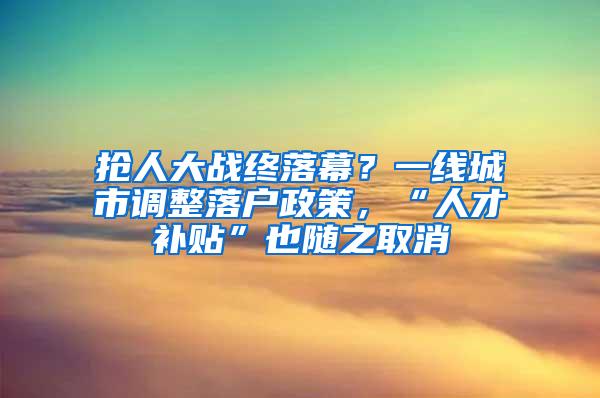 抢人大战终落幕？一线城市调整落户政策，“人才补贴”也随之取消